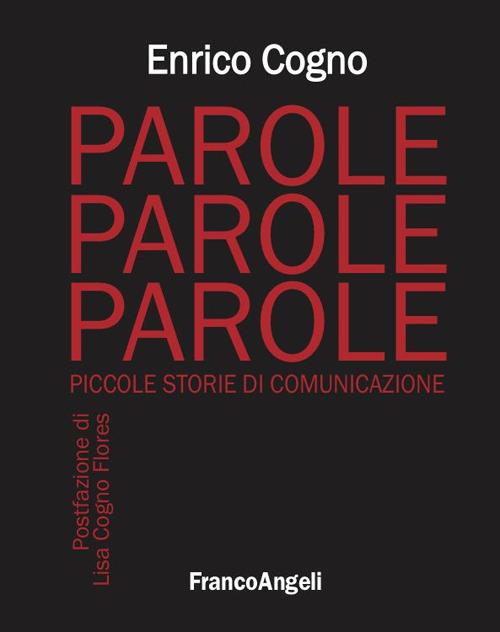 Enrico Cogno

PAROLE
PAROLE
PAROLE

PICCOLE STORIE DI COMUNICAZIONE

Postfazione di
Lisa Cogno Flores

FrancoAngeli